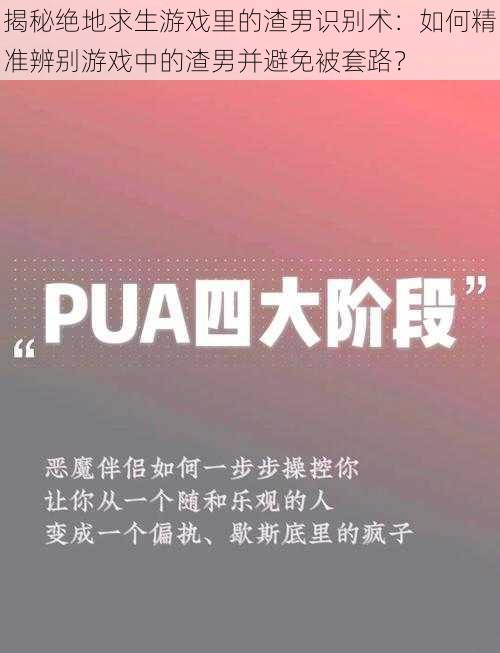 揭秘绝地求生游戏里的渣男识别术：如何精准辨别游戏中的渣男并避免被套路？

“PUA四大阶段”

恶魔伴侣如何一步步操控你
让你从一个随和乐观的人
变成一个偏执、歇斯底里的疯子